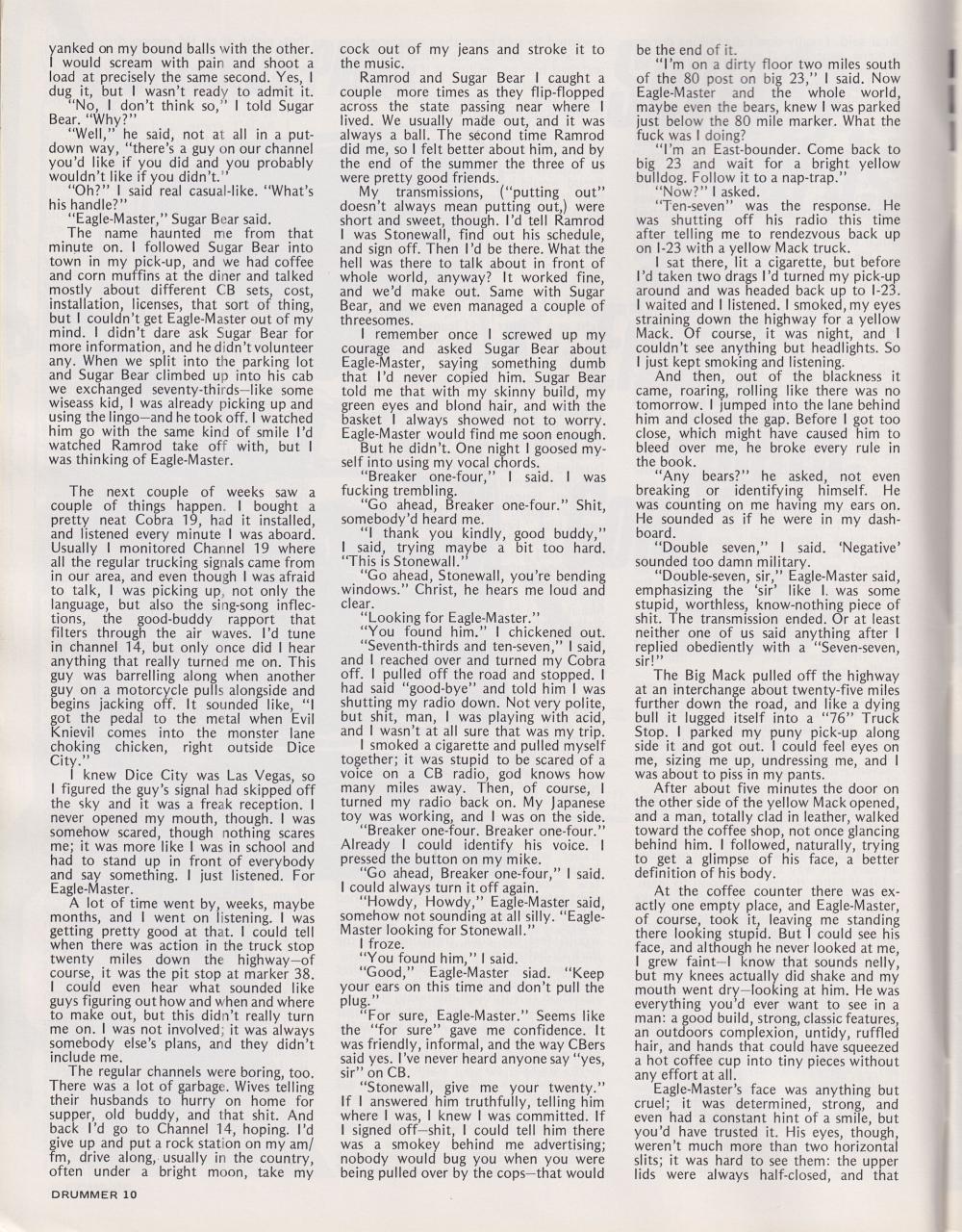 yanked on my bound balls with the other. I would scream with pain and shoot a load at precisely the same second. Yes, I dug it, but I wasn't ready to admit it.

"No, I don't think so," I told Sugar Bear. "Why?"

"Well," he said, not at all in a put-down way, "there's a guy on our channel you'd like if you did and you probably wouldn't like if you didn't."

"Oh?" I said real casual-like. "What's his handle?"

"Eagle-Master," Sugar Bear said.

The name haunted me from that minute on. I followed Sugar Bear into town in my pick-up, and we had coffee and corn muffins at the diner and talked mostly about different CB sets, cost, installation, licenses, that sort of thing, but I couldn't get Eagle-Master out of my mind. I didn't dare ask Sugar Bear for more information, and he didn't volunteer any. When we split into the parking lot and Sugar Bear climbed up into his cab we exchanged seventy-thirds—like some wiseass kid, I was already picking up and using the lingo—and he took off. I watched him go with the same kind of smile I'd watched Ramrod take off with, but I was thinking of Eagle-Master.

The next couple of weeks saw a couple of things happen. I bought a pretty neat Cobra 19, had it installed, and listened every minute I was aboard. Usually I monitored Channel 19 where all the regular trucking signals came from in our area, and even though I was afraid to talk, I was picking up, not only the language, but also the sing-song inflections, the good-buddy rapport that filters through the air waves. I'd tune in channel 14, but only once did I hear anything that really turned me on. This guy was barrelling along when another guy on a motorcycle pulls alongside and begins jacking off. It sounded like, "I got the pedal to the metal when Evil Knievil comes into the monster lane choking chicken, right outside Dice City."

I knew Dice City was Las Vegas, so I figured the guy's signal had skipped off the sky and it was a freak reception. I never opened my mouth, though. I was somehow scared, though nothing scares me; it was more like I was in school and had to stand up in front of everybody and say something. I just listened. For Eagle-Master.

A lot of time went by, weeks, maybe months, and I went on listening. I was getting pretty good at that. I could tell when there was action in the truck stop twenty miles down the highway—of course, it was the pit stop at marker 38. I could even hear what sounded like guys figuring out how and when and where to make out, but this didn't really turn me on. I was not involved; it was always somebody else's plans, and they didn't include me.

The regular channels were boring, too. There was a lot of garbage. Wives telling their husbands to hurry on home for supper, old buddy, and that shit. And back I'd go to Channel 14, hoping. I'd give up and put a rock station on my am/fm, drive along, usually in the country, often under a bright moon, take my cock out of my jeans and stroke it to the music.

Ramrod and Sugar Bear I caught a couple more times as they flip-flopped across the state passing near where I lived. We usually made out, and it was always a ball. The second time Ramrod did me, so I felt better about him, and by the end of the summer the three of us were pretty good friends.

My transmissions, ("putting out" doesn't always mean putting out,) were short and sweet, though. I'd tell Ramrod I was Stonewall, find out his schedule, and sign off. Then I'd be there. What the hell was there to talk about in front of whole world, anyway? It worked fine, and we'd make out. Same with Sugar Bear, and we even managed a couple of threesomes.

I remember once I screwed up my courage and asked Sugar Bear about Eagle-Master, saying something dumb that I'd never copied him. Sugar Bear told me that with my skinny build, my green eyes and blond hair, and with the basket I always showed not to worry. Eagle-Master would find me soon enough.

But he didn't. One night I goosed myself into using my vocal chords.

"Breaker one-four," I said. I was fucking trembling.

"Go ahead, Breaker one-four." Shit, somebody'd heard me.

"I thank you kindly, good buddy," I said, trying maybe a bit too hard. "This is Stonewall."

"Go ahead, Stonewall, you're bending windows." Christ, he hears me loud and clear.

"Looking for Eagle-Master."

"You found him." I chickened out.

"Seventh-thirds and ten-seven," I said, and I reached over and turned my Cobra off. I pulled off the road and stopped. I had said "good-bye" and told him I was shutting my radio down. Not very polite, but shit, man, I was playing with acid, and I wasn't at all sure that was my trip.

I smoked a cigarette and pulled myself together; it was stupid to be scared of a voice on a CB radio, god knows how many miles away. Then, of course, I turned my radio back on. My Japanese toy was working, and I was on the side.

"Breaker one-four. Breaker one-four." Already I could identify his voice. I pressed the button on my mike.

"Go ahead, Breaker one-four," I said. I could always turn it off again.

"Howdy, Howdy," Eagle-Master said, somehow not sounding at all silly. "Eagle-Master looking for Stonewall."

I froze.

"You found him," I said.

"Good," Eagle-Master siad. "Keep your ears on this time and don't pull the plug."

"For sure, Eagle-Master." Seems like the "for sure" gave me confidence. It was friendly, informal, and the way CBers said yes. I've never heard anyone say "yes, sir" on CB.

"Stonewall, give me your twenty." If I answered him truthfully, telling him where I was, I knew I was committed. If I signed off—shit, I could tell him there was a smokey behind me advertising; nobody would bug you when you were being pulled over by the cops—that would be the end of it.

"I'm on a dirty floor two miles south of the 80 post on big 23," I said. Now Eagle-Master and the whole world, maybe even the bears, knew I was parked just below the 80 mile marker. What the fuck was I doing?

"I'm an East-bounder. Come back to big 23 and wait for a bright yellow bulldog. Follow it to a nap-trap."

"Now?" I asked.

"Ten-seven" was the response. He was shutting off his radio this time after telling me to rendezvous back up on I-23 with a yellow Mack truck.

I sat there, lit a cigarette, but before I'd taken two drags I'd turned my pick-up around and was headed back up to I-23. I waited and I listened. I smoked, my eyes straining down the highway for a yellow Mack. Of course, it was night, and I couldn't see anything but headlights. So I just kept smoking and listening.

And then, out of the blackness it came, roaring, rolling like there was no tomorrow. I jumped into the lane behind him and closed the gap. Before I got too close, which might have caused him to bleed over me, he broke every rule in the book.

"Any bears?" he asked, not even breaking or identifying himself. He was counting on me having my ears on. He sounded as if he were in my dashboard.

"Double seven," I said. 'Negative' sounded too damn military.

"Double-seven, sir," Eagle-Master said, emphasizing the 'sir' like I. was some stupid, worthless, know-nothing piece of shit. The transmission ended. Or at least neither one of us said anything after I replied obediently with a "Seven-seven, sir!"

The Big Mack pulled off the highway at an interchange about twenty-five miles further down the road, and like a dying bull it lugged itself into a "76" Truck Stop. I parked my puny pick-up along side it and got out. I could feel eyes on me, sizing me up, undressing me, and I was about to piss in my pants.

After about five minutes the door on the other side of the yellow Mack opened, and a man, totally clad in leather, walked toward the coffee shop, not once glancing behind him. I followed, naturally, trying to get a glimpse of his face, a better definition of his body.

At the coffee counter there was exactly one empty place, and Eagle-Master, of course, took it, leaving me standing there looking stupid. But I could see his face, and although he never looked at me, I grew faint—I know that sounds nelly, but my knees actually did shake and my mouth went dry—looking at him. He was everything you'd ever want to see in a man: a good build, strong, classic features, an outdoors complexion, untidy, ruffled hair, and hands that could have squeezed a hot coffee cup into tiny pieces without any effort at all.

Eagle-Master's face was anything but cruel; it was determined, strong, and even had a constant hint of a smile, but you'd have trusted it. His eyes, though, weren't much more than two horizontal slits; it was hard to see them: the upper lids were always half-closed, and that

DRUMMER 10